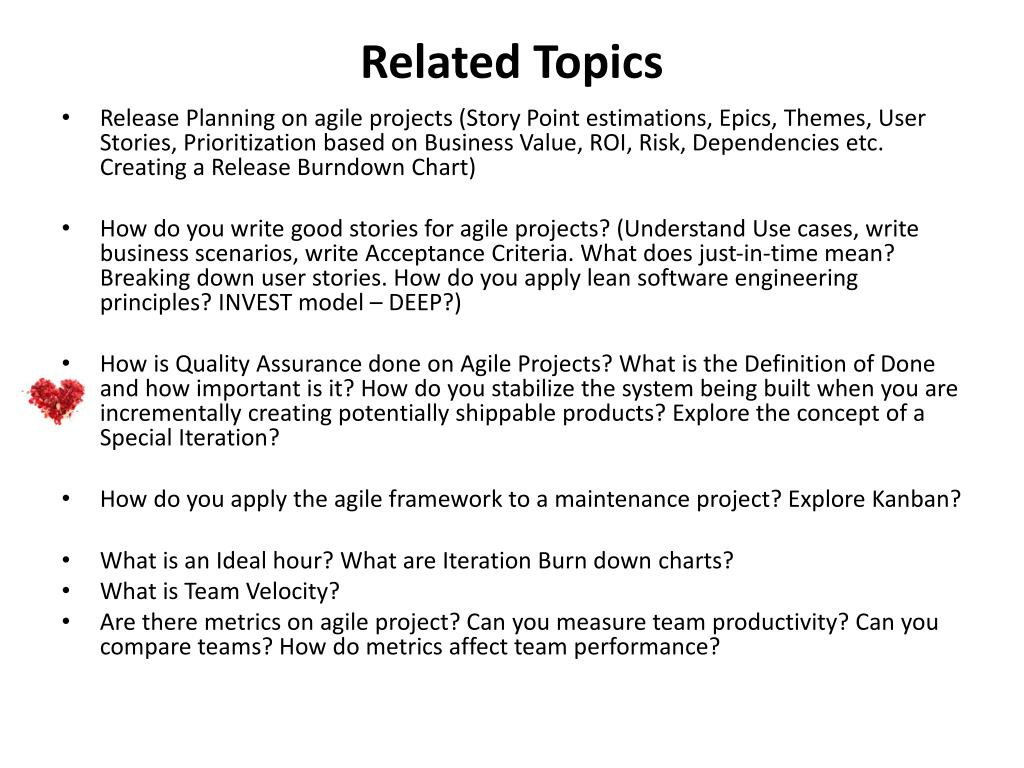 Related Topics

• Release Planning on agile projects (Story Point estimations, Epics, Themes, User Stories, Prioritization based on Business Value, ROI, Risk, Dependencies etc. Creating a Release Burndown Chart)

• How do you write good stories for agile projects? (Understand Use cases, write business scenarios, write Acceptance Criteria. What does just-in-time mean? Breaking down user stories. How do you apply lean software engineering principles? INVEST model – DEEP?)

• How is Quality Assurance done on Agile Projects? What is the Definition of Done and how important is it? How do you stabilize the system being built when you are incrementally creating potentially shippable products? Explore the concept of a Special Iteration?

• How do you apply the agile framework to a maintenance project? Explore Kanban?

• What is an Ideal hour? What are Iteration Burn down charts?
• What is Team Velocity?
• Are there metrics on agile project? Can you measure team productivity? Can you compare teams? How do metrics affect team performance?